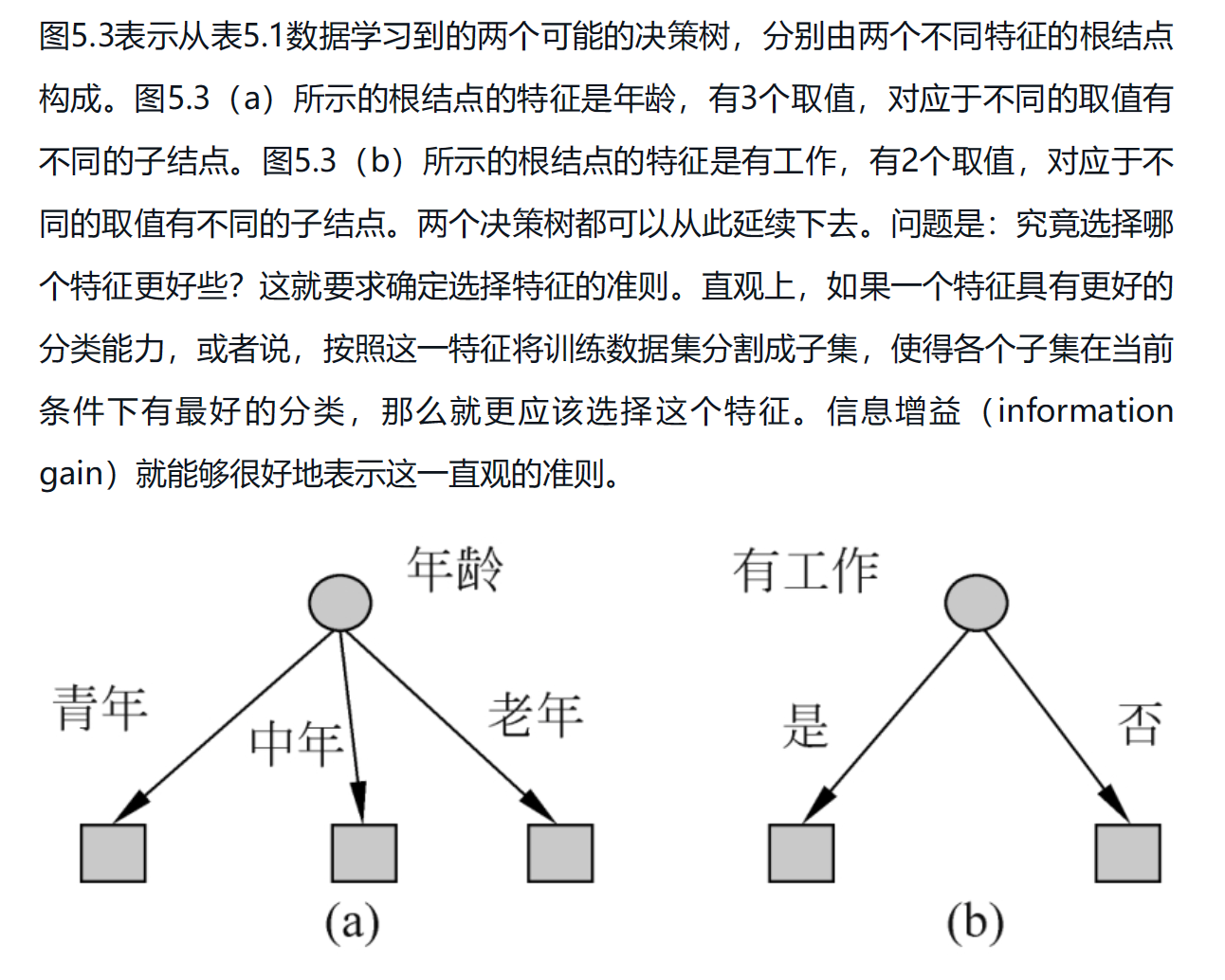 图5.3表示从表5.1数据学习到的两个可能的决策树，分别由两个不同特征的根结点构成。图5.3（a）所示的根结点的特征是年龄，有3个取值，对应于不同的取值有不同的子结点。图5.3（b）所示的根结点的特征是有工作，有2个取值，对应于不同的取值有不同的子结点。两个决策树都可以从此延续下去。问题是：究竟选择哪个特征更好些？这就要求确定选择特征的准则。直观上，如果一个特征具有更好的分类能力，或者说，按照这一特征将训练数据集分割成子集，使得各个子集在当前条件下有最好的分类，那么就更应该选择这个特征。信息增益（information gain）就能够很好地表示这一直观的准则。

年龄

青年

中年

老年

(a)

有工作

是

否

(b)